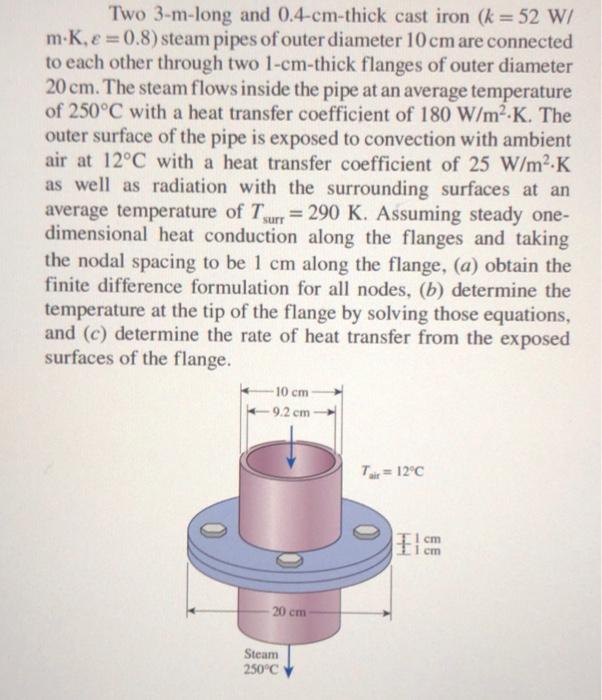 Two 3-m-long and 0.4-cm-thick cast iron ($k = 52$ W/m·K, $\varepsilon = 0.8$) steam pipes of outer diameter 10 cm are connected to each other through two 1-cm-thick flanges of outer diameter 20 cm. The steam flows inside the pipe at an average temperature of 250°C with a heat transfer coefficient of 180 W/m$^2$·K. The outer surface of the pipe is exposed to convection with ambient air at 12°C with a heat transfer coefficient of 25 W/m$^2$·K as well as radiation with the surrounding surfaces at an average temperature of $T_{surr} = 290$ K. Assuming steady one-dimensional heat conduction along the flanges and taking the nodal spacing to be 1 cm along the flange, (a) obtain the finite difference formulation for all nodes, (b) determine the temperature at the tip of the flange by solving those equations, and (c) determine the rate of heat transfer from the exposed surfaces of the flange.

10 cm
9.2 cm
$T_{air} = 12°C$
1 cm
1 cm
20 cm
Steam
250°C